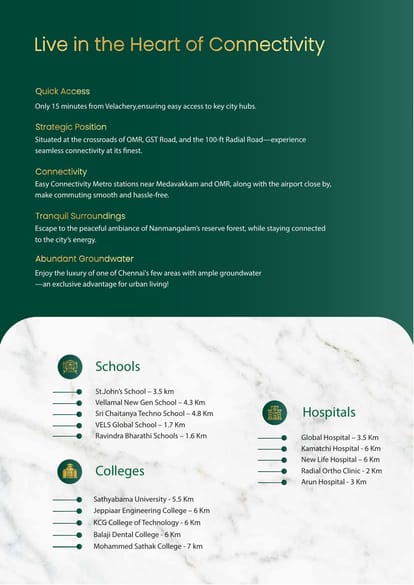 Live in the Heart of Connectivity

Quick Access
Only 15 minutes from Velachery,ensuring easy access to key city hubs.

Strategic Position
Situated at the crossroads of OMR, GST Road, and the 100-ft Radial Road—experience seamless connectivity at its finest.

Connectivity
Easy Connectivity Metro stations near Medavakkam and OMR, along with the airport close by, make commuting smooth and hassle-free.

Tranquil Surroundings
Escape to the peaceful ambiance of Nanmangalam's reserve forest, while staying connected to the city's energy.

Abundant Groundwater
Enjoy the luxury of one of Chennai's few areas with ample groundwater —an exclusive advantage for urban living!

Schools

St.John's School – 3.5 km
Vellamal New Gen School – 4.3 Km
Sri Chaitanya Techno School – 4.8 Km
VELS Global School – 1.7 Km
Ravindra Bharathi Schools – 1.6 Km

Colleges

Sathyabama University - 5.5 Km
Jeppiaar Engineering College – 6 Km
KCG College of Technology - 6 Km
Balaji Dental College - 6 Km
Mohammed Sathak College - 7 km

Hospitals

Global Hospital – 3.5 Km
Kamatchi Hospital - 6 Km
New Life Hospital – 6 Km
Radial Ortho Clinic - 2 Km
Arun Hospital - 3 Km